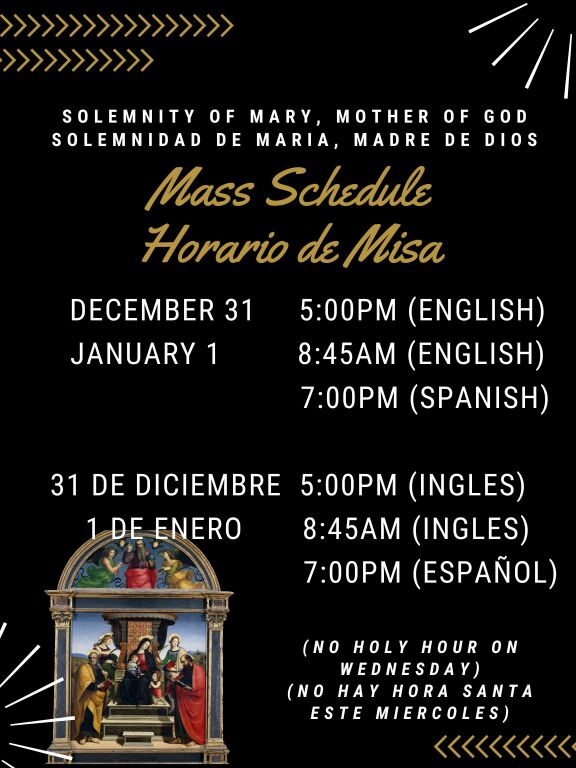 SOLEMNITY OF MARY, MOTHER OF GOD
SOLEMNIDAD DE MARIA, MADRE DE DIOS

Mass Schedule
Horario de Misa

DECEMBER 31 5:00PM (ENGLISH)
JANUARY 1 8:45AM (ENGLISH)
7:00PM (SPANISH)

31 DE DICIEMBRE 5:00PM (INGLES)
1 DE ENERO 8:45AM (INGLES)
7:00PM (ESPAÑOL)

(NO HOLY HOUR ON WEDNESDAY)
(NO HAY HORA SANTA ESTE MIERCOLES)